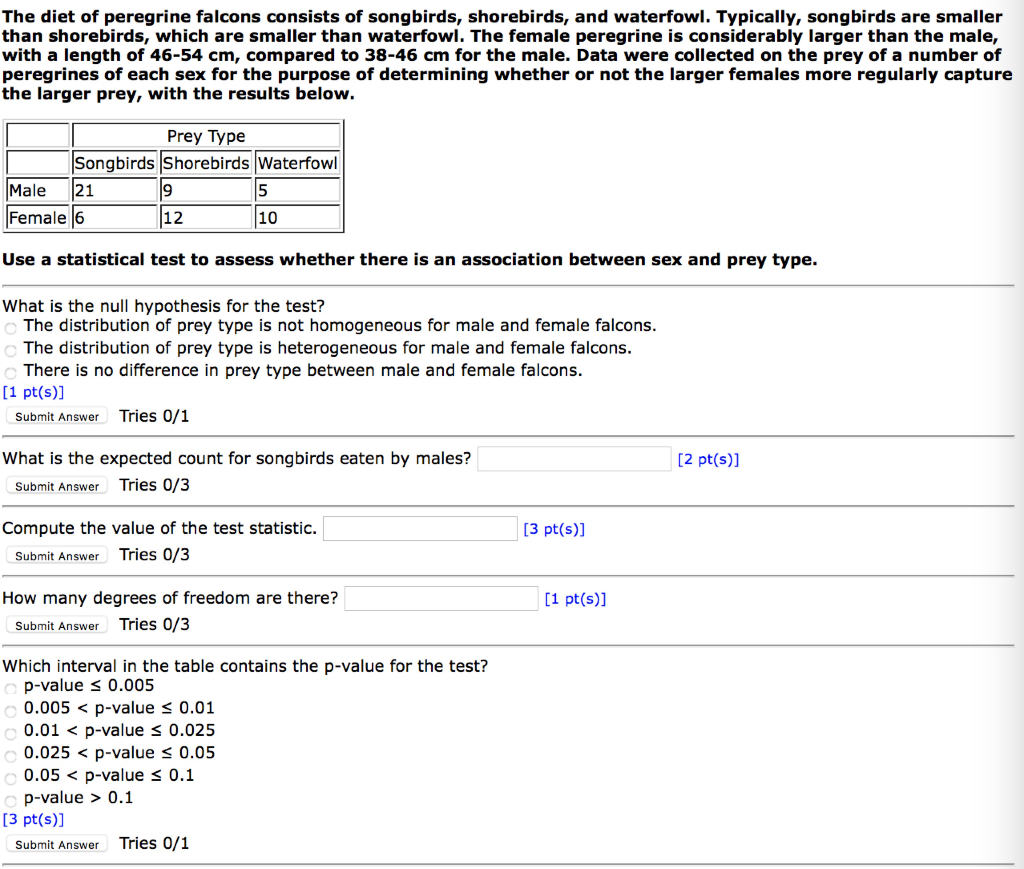 The diet of peregrine falcons consists of songbirds, shorebirds, and waterfowl. Typically, songbirds are smaller than shorebirds, which are smaller than waterfowl. The female peregrine is considerably larger than the male, with a length of 46-54 cm, compared to 38-46 cm for the male. Data were collected on the prey of a number of peregrines of each sex for the purpose of determining whether or not the larger females more regularly capture the larger prey, with the results below.

| | Prey Type | | |
|---|---|---|---|
| | Songbirds | Shorebirds | Waterfowl |
| Male | 21 | 9 | 5 |
| Female | 6 | 12 | 10 |

Use a statistical test to assess whether there is an association between sex and prey type.

What is the null hypothesis for the test?
The distribution of prey type is not homogeneous for male and female falcons.
The distribution of prey type is heterogeneous for male and female falcons.
There is no difference in prey type between male and female falcons.
[1 pt(s)]
Submit Answer Tries 0/1

What is the expected count for songbirds eaten by males? [2 pt(s)]
Submit Answer Tries 0/3

Compute the value of the test statistic. [3 pt(s)]
Submit Answer Tries 0/3

How many degrees of freedom are there? [1 pt(s)]
Submit Answer Tries 0/3

Which interval in the table contains the p-value for the test?
p-value ≤ 0.005
0.005 < p-value ≤ 0.01
0.01 < p-value ≤ 0.025
0.025 < p-value ≤ 0.05
0.05 < p-value ≤ 0.1
p-value > 0.1
[3 pt(s)]
Submit Answer Tries 0/1